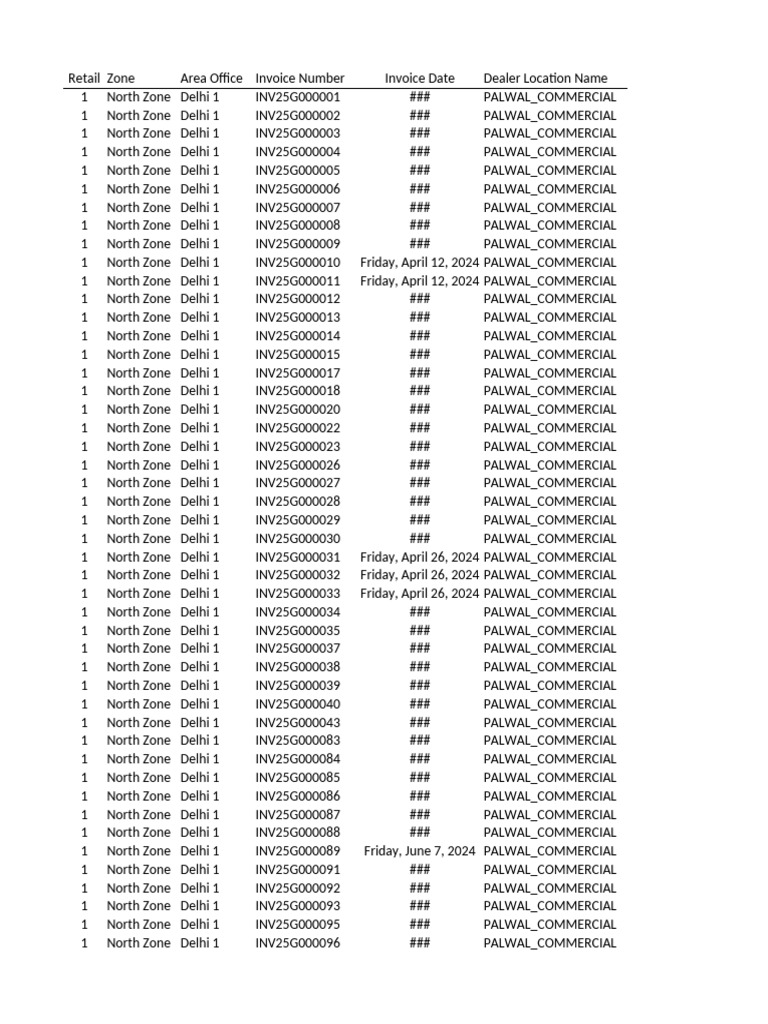 | Retail | Zone | Area Office | Invoice Number | Invoice Date | Dealer Location Name |
|---|---|---|---|---|---|
| 1 | North Zone | Delhi 1 | INV25G000001 | ### | PALWAL_COMMERCIAL |
| 1 | North Zone | Delhi 1 | INV25G000002 | ### | PALWAL_COMMERCIAL |
| 1 | North Zone | Delhi 1 | INV25G000003 | ### | PALWAL_COMMERCIAL |
| 1 | North Zone | Delhi 1 | INV25G000004 | ### | PALWAL_COMMERCIAL |
| 1 | North Zone | Delhi 1 | INV25G000005 | ### | PALWAL_COMMERCIAL |
| 1 | North Zone | Delhi 1 | INV25G000006 | ### | PALWAL_COMMERCIAL |
| 1 | North Zone | Delhi 1 | INV25G000007 | ### | PALWAL_COMMERCIAL |
| 1 | North Zone | Delhi 1 | INV25G000008 | ### | PALWAL_COMMERCIAL |
| 1 | North Zone | Delhi 1 | INV25G000009 | ### | PALWAL_COMMERCIAL |
| 1 | North Zone | Delhi 1 | INV25G000010 | Friday, April 12, 2024 | PALWAL_COMMERCIAL |
| 1 | North Zone | Delhi 1 | INV25G000011 | Friday, April 12, 2024 | PALWAL_COMMERCIAL |
| 1 | North Zone | Delhi 1 | INV25G000012 | ### | PALWAL_COMMERCIAL |
| 1 | North Zone | Delhi 1 | INV25G000013 | ### | PALWAL_COMMERCIAL |
| 1 | North Zone | Delhi 1 | INV25G000014 | ### | PALWAL_COMMERCIAL |
| 1 | North Zone | Delhi 1 | INV25G000015 | ### | PALWAL_COMMERCIAL |
| 1 | North Zone | Delhi 1 | INV25G000017 | ### | PALWAL_COMMERCIAL |
| 1 | North Zone | Delhi 1 | INV25G000018 | ### | PALWAL_COMMERCIAL |
| 1 | North Zone | Delhi 1 | INV25G000020 | ### | PALWAL_COMMERCIAL |
| 1 | North Zone | Delhi 1 | INV25G000022 | ### | PALWAL_COMMERCIAL |
| 1 | North Zone | Delhi 1 | INV25G000023 | ### | PALWAL_COMMERCIAL |
| 1 | North Zone | Delhi 1 | INV25G000026 | ### | PALWAL_COMMERCIAL |
| 1 | North Zone | Delhi 1 | INV25G000027 | ### | PALWAL_COMMERCIAL |
| 1 | North Zone | Delhi 1 | INV25G000028 | ### | PALWAL_COMMERCIAL |
| 1 | North Zone | Delhi 1 | INV25G000029 | ### | PALWAL_COMMERCIAL |
| 1 | North Zone | Delhi 1 | INV25G000030 | ### | PALWAL_COMMERCIAL |
| 1 | North Zone | Delhi 1 | INV25G000031 | Friday, April 26, 2024 | PALWAL_COMMERCIAL |
| 1 | North Zone | Delhi 1 | INV25G000032 | Friday, April 26, 2024 | PALWAL_COMMERCIAL |
| 1 | North Zone | Delhi 1 | INV25G000033 | Friday, April 26, 2024 | PALWAL_COMMERCIAL |
| 1 | North Zone | Delhi 1 | INV25G000034 | ### | PALWAL_COMMERCIAL |
| 1 | North Zone | Delhi 1 | INV25G000035 | ### | PALWAL_COMMERCIAL |
| 1 | North Zone | Delhi 1 | INV25G000037 | ### | PALWAL_COMMERCIAL |
| 1 | North Zone | Delhi 1 | INV25G000038 | ### | PALWAL_COMMERCIAL |
| 1 | North Zone | Delhi 1 | INV25G000039 | ### | PALWAL_COMMERCIAL |
| 1 | North Zone | Delhi 1 | INV25G000040 | ### | PALWAL_COMMERCIAL |
| 1 | North Zone | Delhi 1 | INV25G000043 | ### | PALWAL_COMMERCIAL |
| 1 | North Zone | Delhi 1 | INV25G000083 | ### | PALWAL_COMMERCIAL |
| 1 | North Zone | Delhi 1 | INV25G000084 | ### | PALWAL_COMMERCIAL |
| 1 | North Zone | Delhi 1 | INV25G000085 | ### | PALWAL_COMMERCIAL |
| 1 | North Zone | Delhi 1 | INV25G000086 | ### | PALWAL_COMMERCIAL |
| 1 | North Zone | Delhi 1 | INV25G000087 | ### | PALWAL_COMMERCIAL |
| 1 | North Zone | Delhi 1 | INV25G000088 | ### | PALWAL_COMMERCIAL |
| 1 | North Zone | Delhi 1 | INV25G000089 | Friday, June 7, 2024 | PALWAL_COMMERCIAL |
| 1 | North Zone | Delhi 1 | INV25G000091 | ### | PALWAL_COMMERCIAL |
| 1 | North Zone | Delhi 1 | INV25G000092 | ### | PALWAL_COMMERCIAL |
| 1 | North Zone | Delhi 1 | INV25G000093 | ### | PALWAL_COMMERCIAL |
| 1 | North Zone | Delhi 1 | INV25G000095 | ### | PALWAL_COMMERCIAL |
| 1 | North Zone | Delhi 1 | INV25G000096 | ### | PALWAL_COMMERCIAL |